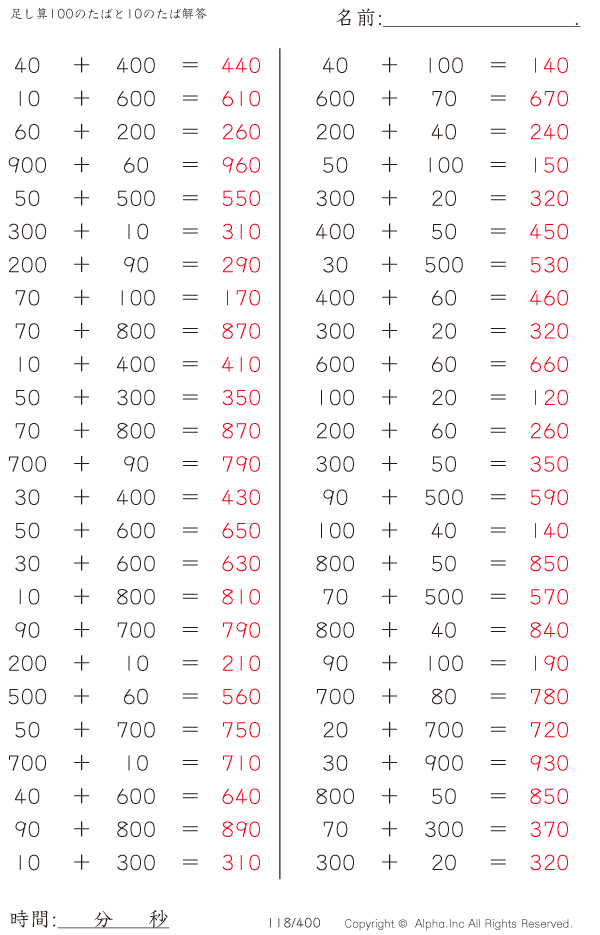 足し算100のたばと10のたば解答

名前:____.

$40 + 400 = 440$
$10 + 600 = 610$
$60 + 200 = 260$
$900 + 60 = 960$
$50 + 500 = 550$
$300 + 10 = 310$
$200 + 90 = 290$
$70 + 100 = 170$
$70 + 800 = 870$
$10 + 400 = 410$
$50 + 300 = 350$
$70 + 800 = 870$
$700 + 90 = 790$
$30 + 400 = 430$
$50 + 600 = 650$
$30 + 600 = 630$
$10 + 800 = 810$
$90 + 700 = 790$
$200 + 10 = 210$
$500 + 60 = 560$
$50 + 700 = 750$
$700 + 10 = 710$
$40 + 600 = 640$
$90 + 800 = 890$
$10 + 300 = 310$

$40 + 100 = 140$
$600 + 70 = 670$
$200 + 40 = 240$
$50 + 100 = 150$
$300 + 20 = 320$
$400 + 50 = 450$
$30 + 500 = 530$
$400 + 60 = 460$
$300 + 20 = 320$
$600 + 60 = 660$
$100 + 20 = 120$
$200 + 60 = 260$
$300 + 50 = 350$
$90 + 500 = 590$
$100 + 40 = 140$
$800 + 50 = 850$
$70 + 500 = 570$
$800 + 40 = 840$
$90 + 100 = 190$
$700 + 80 = 780$
$20 + 700 = 720$
$30 + 900 = 930$
$800 + 50 = 850$
$70 + 300 = 370$
$300 + 20 = 320$

時間:____分____秒

118/400

Copyright © Alpha.Inc All Rights Reserved.